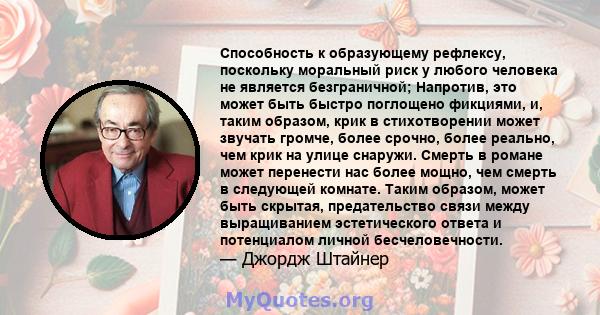 Способность к образующему рефлексу, поскольку моральный риск у любого человека не является безграничной; Напротив, это может быть быстро поглощено фикциями, и, таким образом, крик в стихотворении может звучать громче, более срочно, более реально, чем крик на улице снаружи. Смерть в романе может перенести нас более мощно, чем смерть в следующей комнате. Таким образом, может быть скрытая, предательство связи между выращиванием эстетического ответа и потенциалом личной бесчеловечности.
— Джордж Штайнер

MyQuotes.org